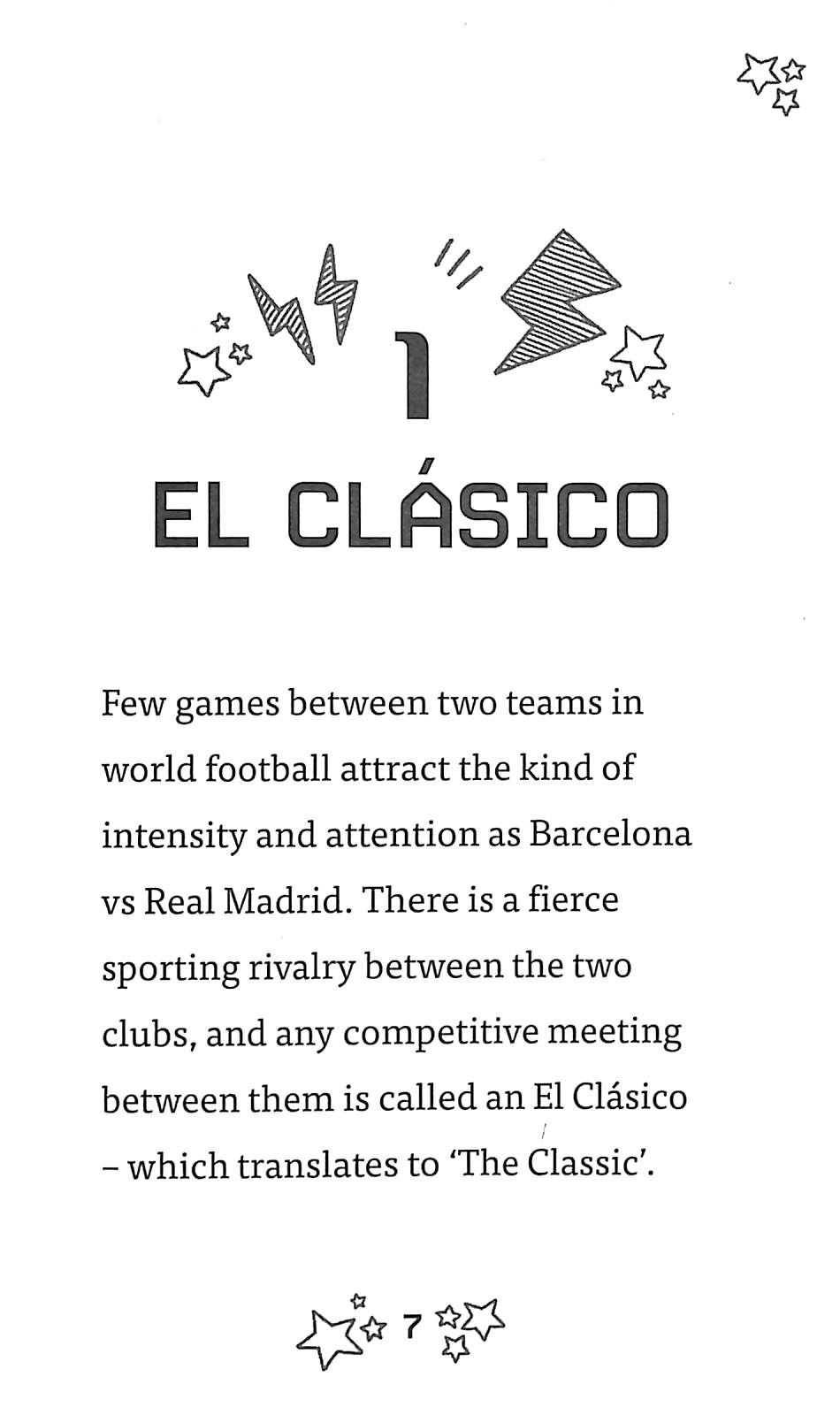 1

EL CLÁSICO

Few games between two teams in world football attract the kind of intensity and attention as Barcelona vs Real Madrid. There is a fierce sporting rivalry between the two clubs, and any competitive meeting between them is called an El Clásico – which translates to 'The Classic'.

7